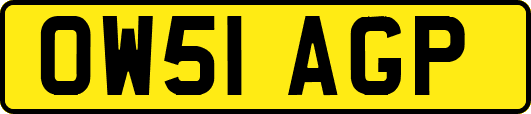 OW51 AGP